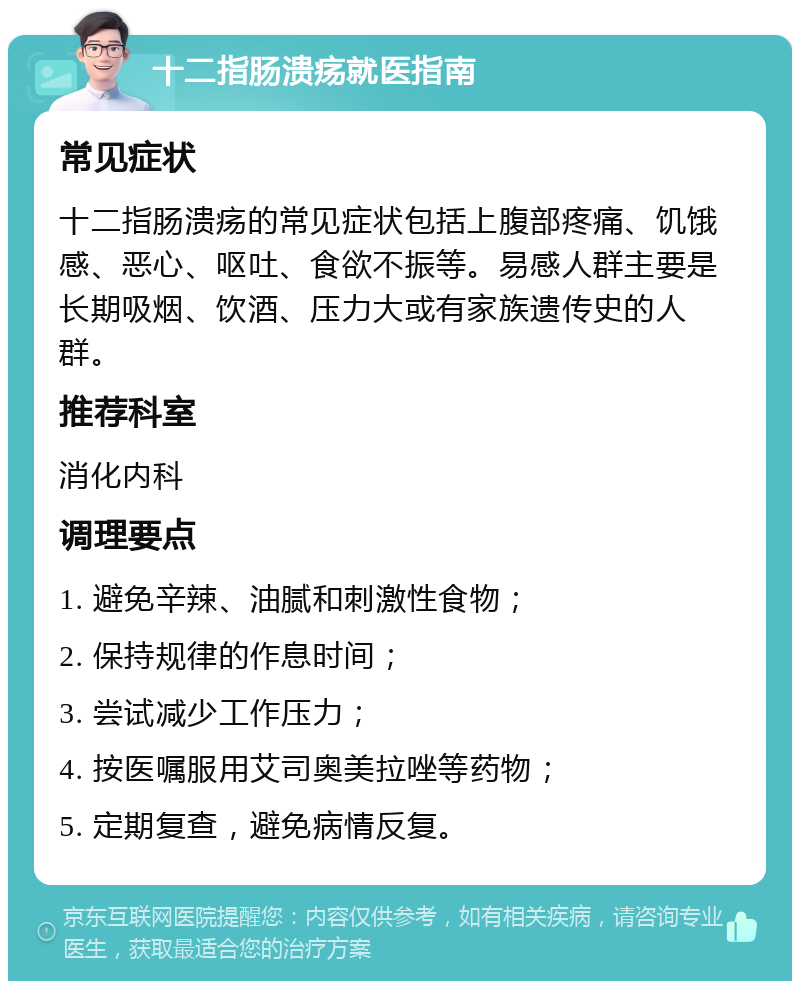 十二指肠溃疡就医指南

常见症状

十二指肠溃疡的常见症状包括上腹部疼痛、饥饿感、恶心、呕吐、食欲不振等。易感人群主要是长期吸烟、饮酒、压力大或有家族遗传史的人群。

推荐科室

消化内科

调理要点

1. 避免辛辣、油腻和刺激性食物；

2. 保持规律的作息时间；

3. 尝试减少工作压力；

4. 按医嘱服用艾司奥美拉唑等药物；

5. 定期复查，避免病情反复。

京东互联网医院提醒您：内容仅供参考，如有相关疾病，请咨询专业医生，获取最适合您的治疗方案